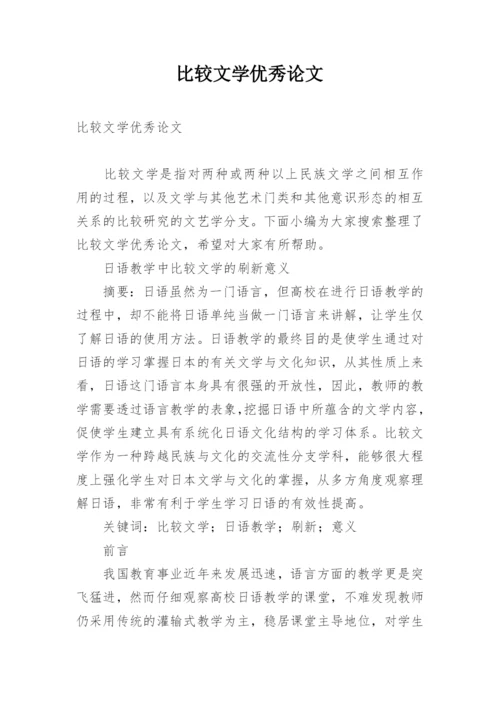 比较文学优秀论文

比较文学优秀论文

比较文学是指对两种或两种以上民族文学之间相互作用的过程，以及文学与其他艺术门类和其他意识形态的相互关系的比较研究的文艺学分支。下面小编为大家搜索整理了比较文学优秀论文，希望对大家有所帮助。

日语教学中比较文学的刷新意义

摘要：日语虽然为一门语言，但高校在进行日语教学的过程中，却不能将日语单纯当做一门语言来讲解，让学生仅了解日语的使用方法。日语教学的最终目的是使学生通过对日语的学习掌握日本的有关文学与文化知识，从其性质上来看，日语这门语言本身具有很强的开放性，因此，教师的教学需要透过语言教学的表象,挖掘日语中所蕴含的文学内容，促使学生建立具有系统化日语文化结构的学习体系。比较文学作为一种跨越民族与文化的交流性分支学科，能够很大程度上强化学生对日本文学与文化的掌握，从多方角度观察理解日语，非常有利于学生学习日语的有效性提高。

关键词：比较文学；日语教学；刷新；意义

前言

我国教育事业近年来发展迅速，语言方面的教学更是突飞猛进，然而仔细观察高校日语教学的课堂，不难发现教师仍采用传统的灌输式教学为主，稳居课堂主导地位，对学生